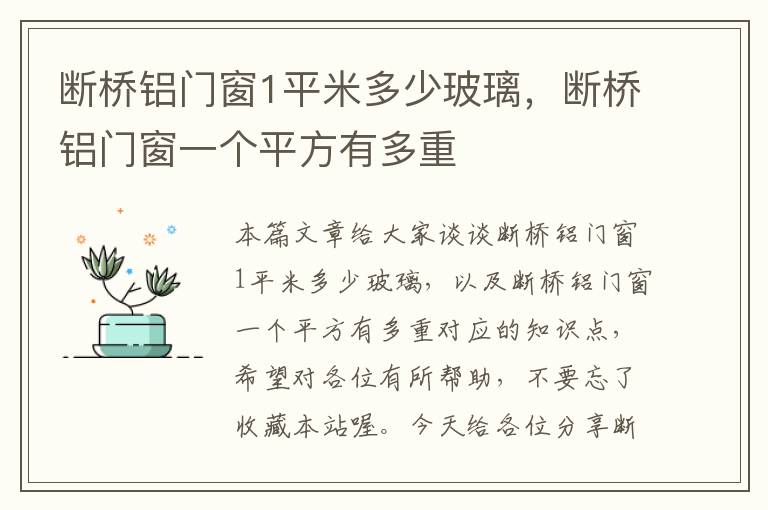 断桥铝门窗1平米多少玻璃，断桥铝门窗一个平方有多重

本篇文章给大家谈谈断桥铝门窗1平米多少玻璃，以及断桥铝门窗一个平方有多重对应的知识点，希望对各位有所帮助，不要忘了收藏本站喔。今天给各位分享断